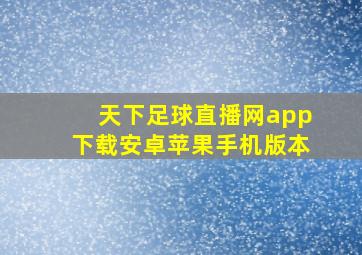 天下足球直播网app
下载安卓苹果手机版本